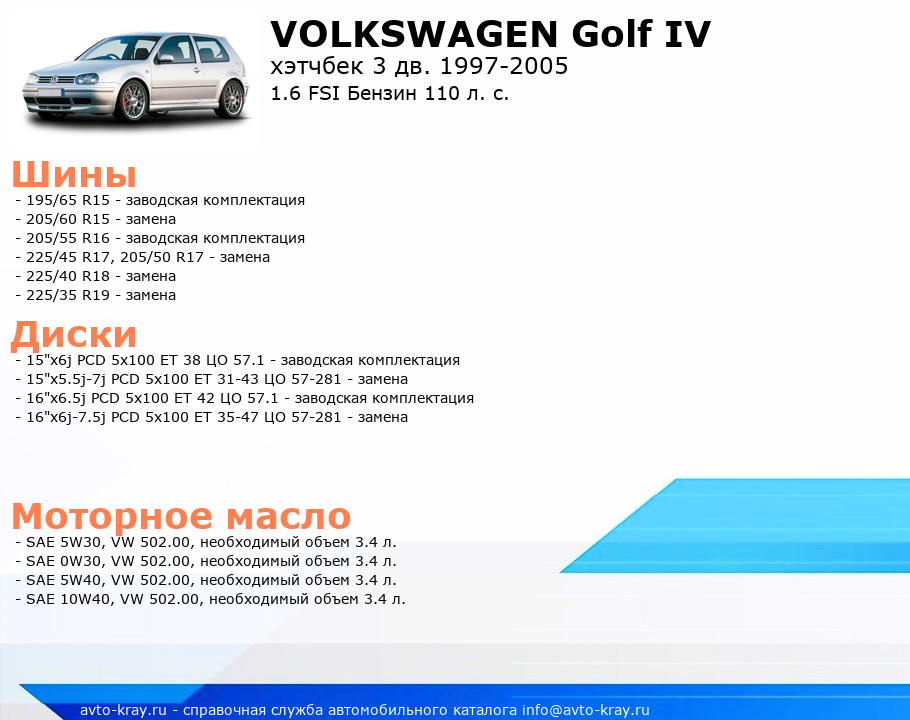 VOLKSWAGEN Golf IV
хэтчбек 3 дв. 1997-2005
1.6 FSI Бензин 110 л. с.

Шины
- 195/65 R15 - заводская комплектация
- 205/60 R15 - замена
- 205/55 R16 - заводская комплектация
- 225/45 R17, 205/50 R17 - замена
- 225/40 R18 - замена
- 225/35 R19 - замена

Диски
- 15"x6j PCD 5x100 ET 38 ЦО 57.1 - заводская комплектация
- 15"x5.5j-7j PCD 5x100 ET 31-43 ЦО 57-281 - замена
- 16"x6.5j PCD 5x100 ET 42 ЦО 57.1 - заводская комплектация
- 16"x6j-7.5j PCD 5x100 ET 35-47 ЦО 57-281 - замена

Моторное масло
- SAE 5W30, VW 502.00, необходимый объем 3.4 л.
- SAE 0W30, VW 502.00, необходимый объем 3.4 л.
- SAE 5W40, VW 502.00, необходимый объем 3.4 л.
- SAE 10W40, VW 502.00, необходимый объем 3.4 л.

avto-kray.ru - справочная служба автомобильного каталога info@avto-kray.ru